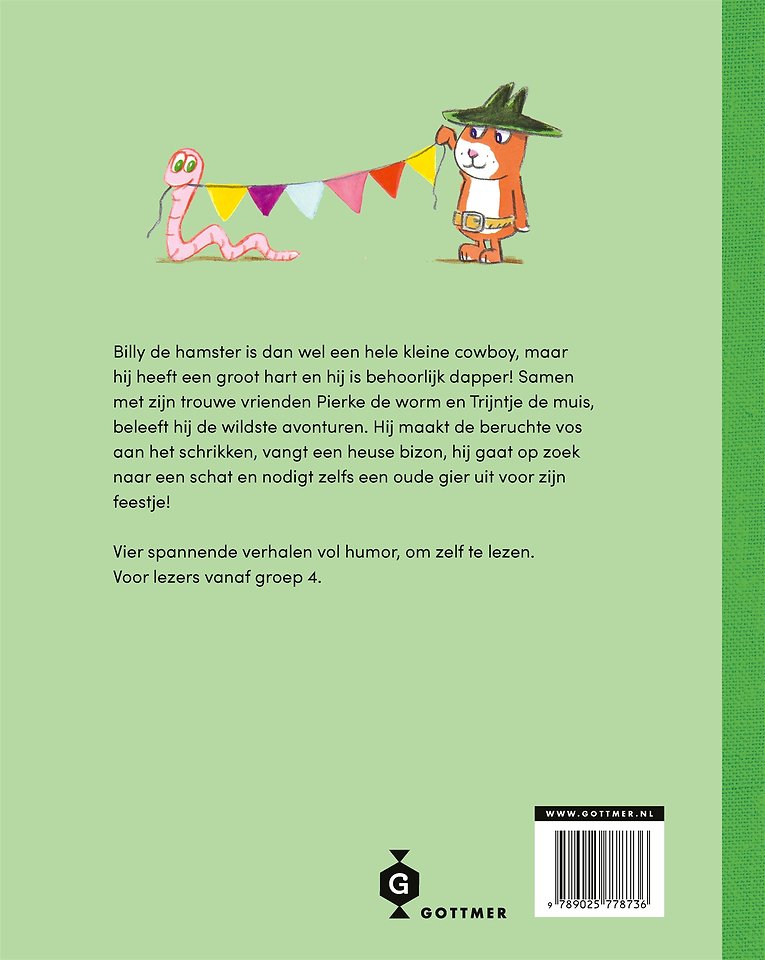 Billy de hamster is dan wel een hele kleine cowboy, maar hij heeft een groot hart en hij is behoorlijk dapper! Samen met zijn trouwe vrienden Pierke de worm en Trijntje de muis, beleeft hij de wildste avonturen. Hij maakt de beruchte vos aan het schrikken, vangt een heuse bizon, hij gaat op zoek naar een schat en nodigt zelfs een oude gier uit voor zijn feestje!

Vier spannende verhalen vol humor, om zelf te lezen. Voor lezers vanaf groep 4.

G
GOTTMER

WWW.GOTTMER.NL

9 789025 778736